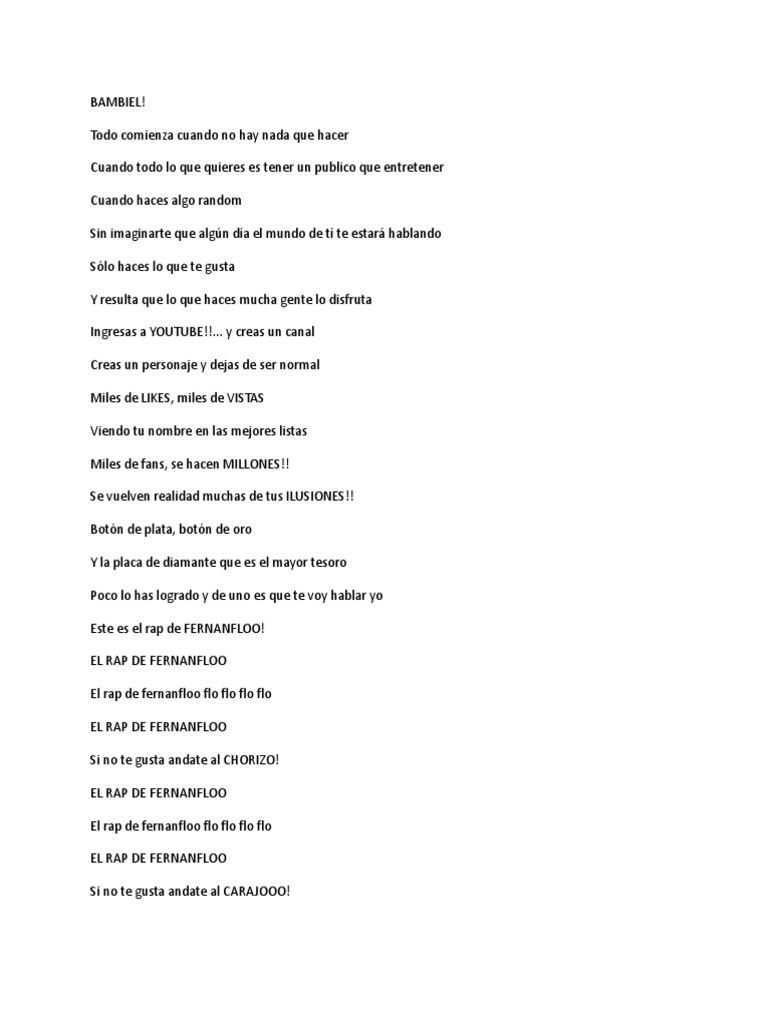 BAMBIEL!

Todo comienza cuando no hay nada que hacer

Cuando todo lo que quieres es tener un publico que entretener

Cuando haces algo random

Sin imaginarte que algún día el mundo de ti te estará hablando

Sólo haces lo que te gusta

Y resulta que lo que haces mucha gente lo disfruta

Ingresas a YOUTUBE!!... y creas un canal

Creas un personaje y dejas de ser normal

Miles de LIKES, miles de VISTAS

Viendo tu nombre en las mejores listas

Miles de fans, se hacen MILLONES!!

Se vuelven realidad muchas de tus ILUSIONES!!

Botón de plata, botón de oro

Y la placa de diamante que es el mayor tesoro

Poco lo has logrado y de uno es que te voy hablar yo

Este es el rap de FERNANFLOO!

EL RAP DE FERNANFLOO

El rap de fernanfloo flo flo flo flo

EL RAP DE FERNANFLOO

Si no te gusta andate al CHORIZO!

EL RAP DE FERNANFLOO

El rap de fernanfloo flo flo flo flo

EL RAP DE FERNANFLOO

Si no te gusta andate al CARAJOOO!